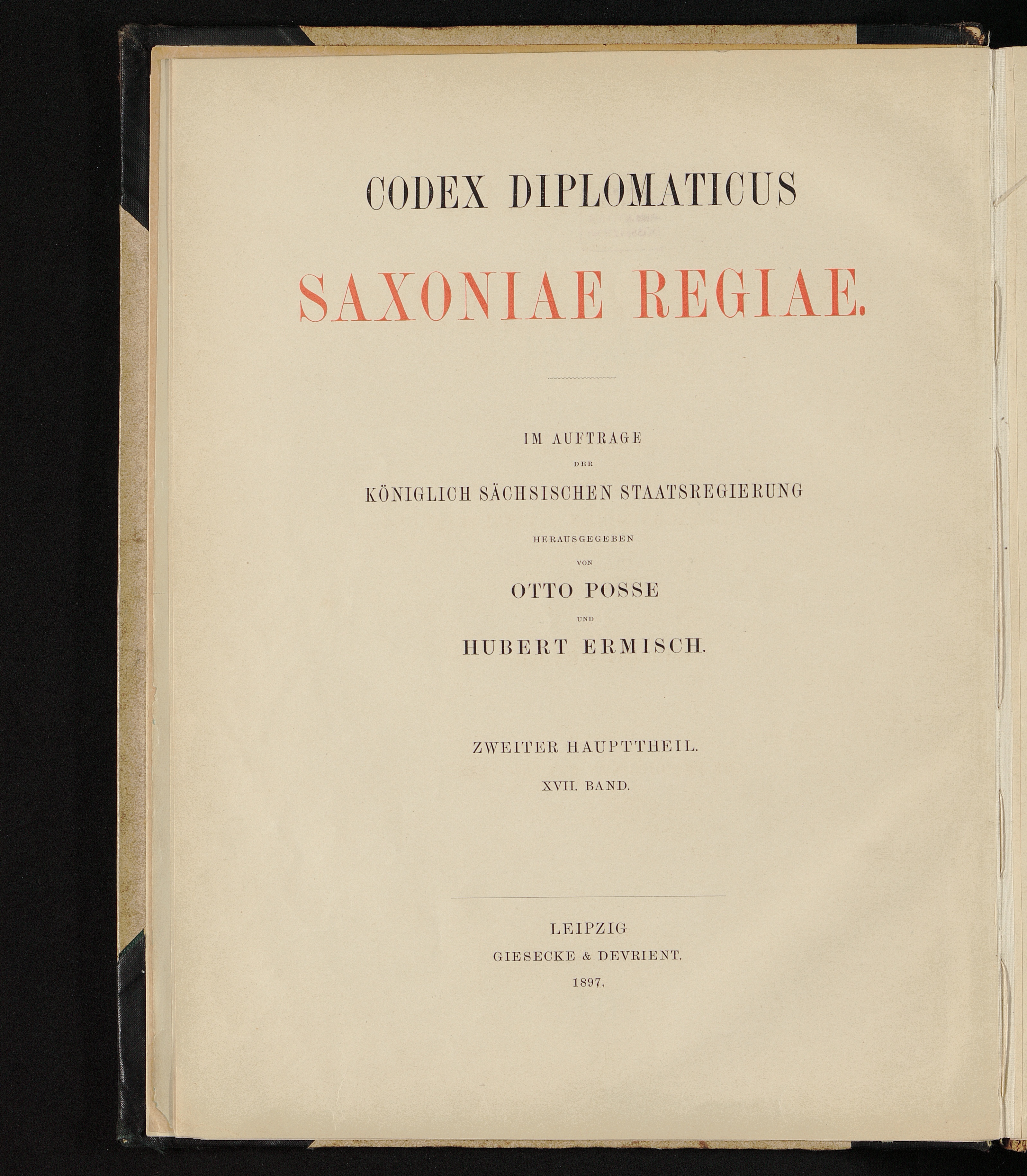 CODEX DIPLOMATICUS

SAXONIAE REGIAE.

IM AUFTRAGE

DER

KÖNIGLICH SÄCHSISCHEN STAATSREGIERUNG

HERAUSGEGEBEN

VON

OTTO POSSE

UND

HUBERT ERMISCH.

ZWEITER HAUPTTHEIL.

XVII. BAND.

LEIPZIG

GIESECKE & DEVRIENT.

1897.